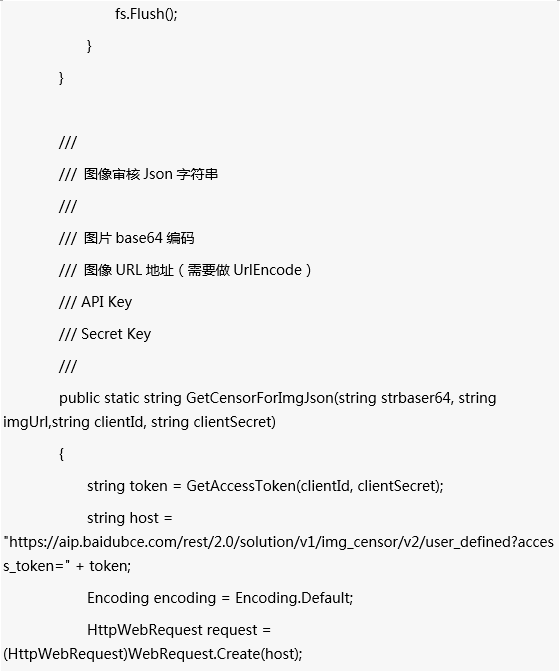 fs.Flush();

}

}

///

/// 图像审核 Json 字符串

///

/// 图片 base64 编码

/// 图像 URL 地址（需要做 UrlEncode）

/// API Key

/// Secret Key

///

public static string GetCensorForImgJson(string strbaser64, string imgUrl,string clientId, string clientSecret)

{

string token = GetAccessToken(clientId, clientSecret);

string host = "https://aip.baidubce.com/rest/2.0/solution/v1/img_censor/v2/user_defined?access_token=" + token;

Encoding encoding = Encoding.Default;

HttpWebRequest request = (HttpWebRequest)WebRequest.Create(host);